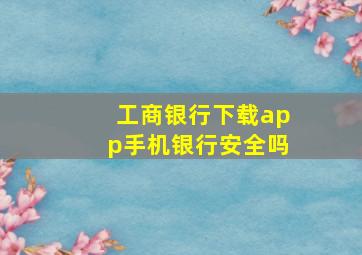 工商银行下载app手机银行安全吗